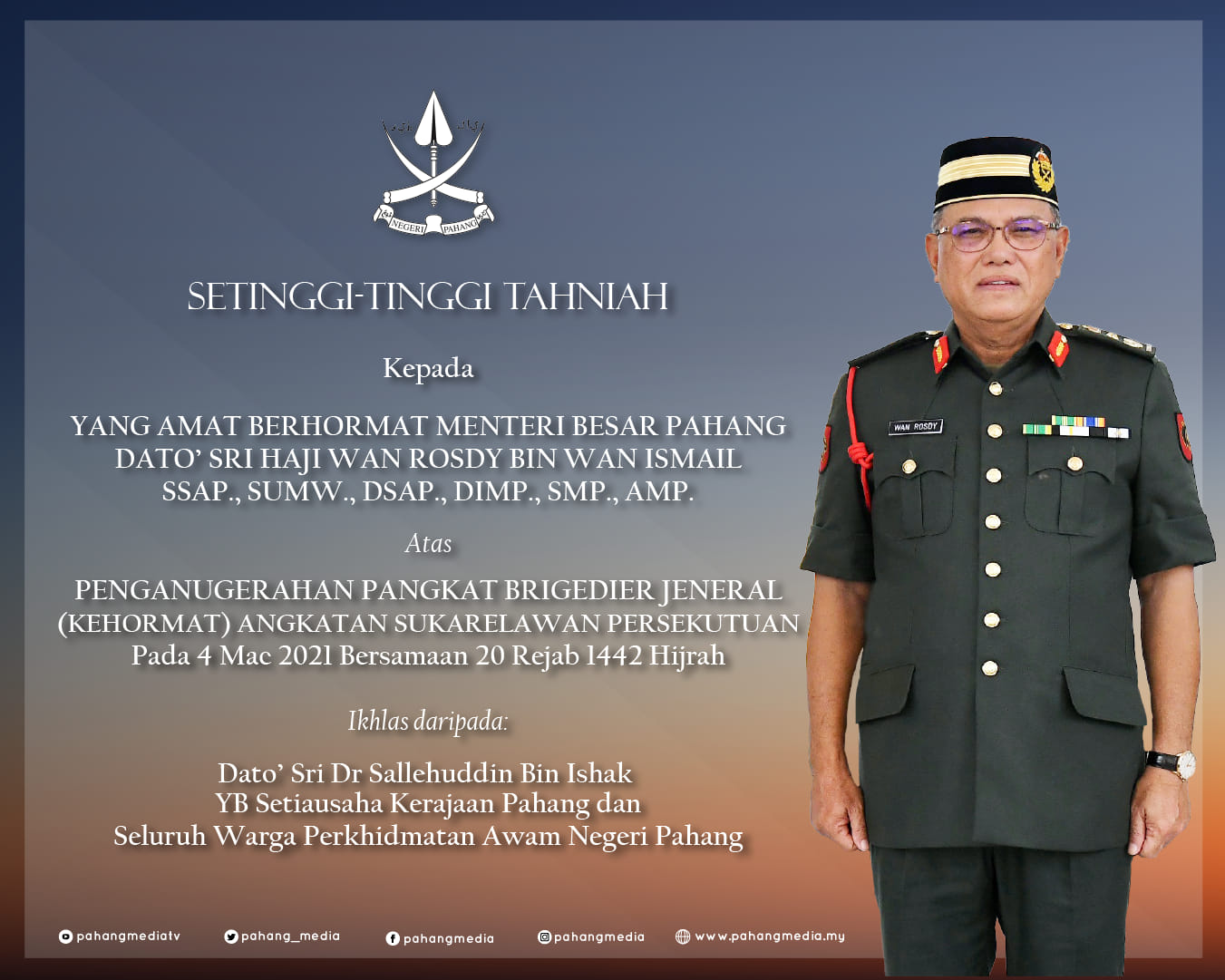 NEGERI PAHANG

SETINGGI-TINGGI TAHNIAH

Kepada

YANG AMAT BERHORMAT MENTERI BESAR PAHANG
DATO' SRI HAJI WAN ROSDY BIN WAN ISMAIL
SSAP., SUMW., DSAP., DIMP., SMP., AMP.

Atas

PENGANUGERAHAN PANGKAT BRIGEDIER JENERAL (KEHORMAT) ANGKATAN SUKARELAWAN PERSEKUTUAN
Pada 4 Mac 2021 Bersamaan 20 Rejab 1442 Hijrah

Ikhlas daripada:

Dato' Sri Dr Sallehuddin Bin Ishak
YB Setiausaha Kerajaan Pahang dan
Seluruh Warga Perkhidmatan Awam Negeri Pahang

WAN ROSDY

pahangmediatv pahang_media pahangmedia pahangmedia www.pahangmedia.my